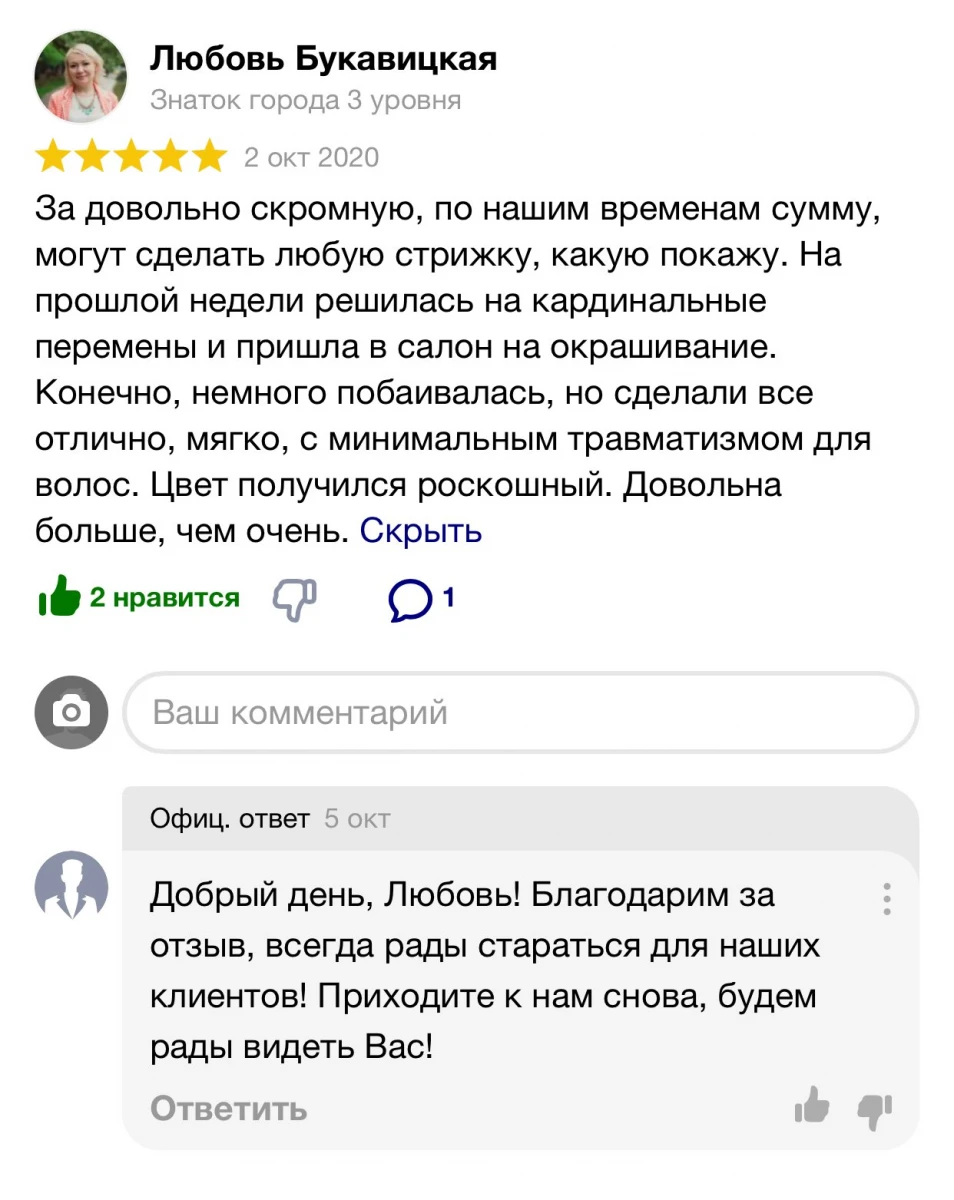 Любовь Букавицкая
Знаток города 3 уровня

2 окт 2020

За довольно скромную, по нашим временам сумму, могут сделать любую стрижку, какую покажу. На прошлой недели решилась на кардинальные перемены и пришла в салон на окрашивание. Конечно, немного побаивалась, но сделали все отлично, мягко, с минимальным травматизмом для волос. Цвет получился роскошный. Довольна больше, чем очень. Скрыть

2 нравится
1

Ваш комментарий

Офиц. ответ 5 окт

Добрый день, Любовь! Благодарим за отзыв, всегда рады стараться для наших клиентов! Приходите к нам снова, будем рады видеть Вас!

Ответить